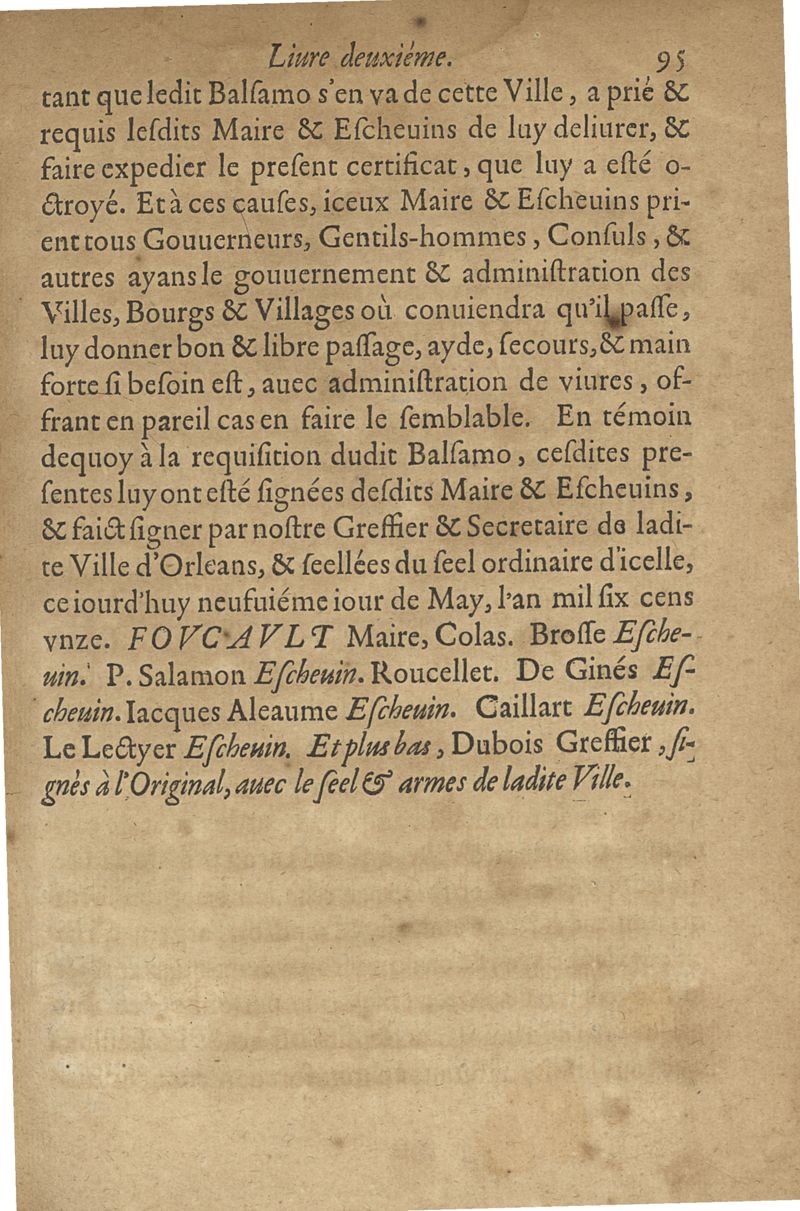 Liure deuxiéme. 95

tant que ledit Balſamo s'en va de cette Ville, a prié & requis leſdits Maire & Eſcheuins de luy deliurer, & faire expedier le preſent certificat, que luy a eſté octroyé. Et à ces cauſes, iceux Maire & Eſcheuins prient tous Gouuerneurs, Gentils-hommes, Conſuls, & autres ayans le gouuernement & adminiſtration des Villes, Bourgs & Villages où conuiendra qu'il paſſe, luy donner bon & libre paſſage, ayde, ſecours, & main forte ſi beſoin eſt, auec adminiſtration de viures, offrant en pareil cas en faire le ſemblable. En témoin dequoy à la requiſition dudit Balſamo, ceſdites preſentes luy ont eſté ſignées deſdits Maire & Eſcheuins, & faict ſigner par noſtre Greffier & Secretaire de ladite Ville d'Orleans, & ſeellées du ſeel ordinaire d'icelle, ce iourd'huy neufuiéme iour de May, l'an mil ſix cens vnze. FOVCAVLT Maire, Colas. Broſſe Eſcheuin. P. Salamon Eſcheuin. Roucellet. De Ginés Eſcheuin. Iacques Aleaume Eſcheuin. Caillart Eſcheuin. Le Lectyer Eſcheuin. Et plus bas, Dubois Greffier, ſignés à l'Original, auec le ſeel & armes de ladite Ville.